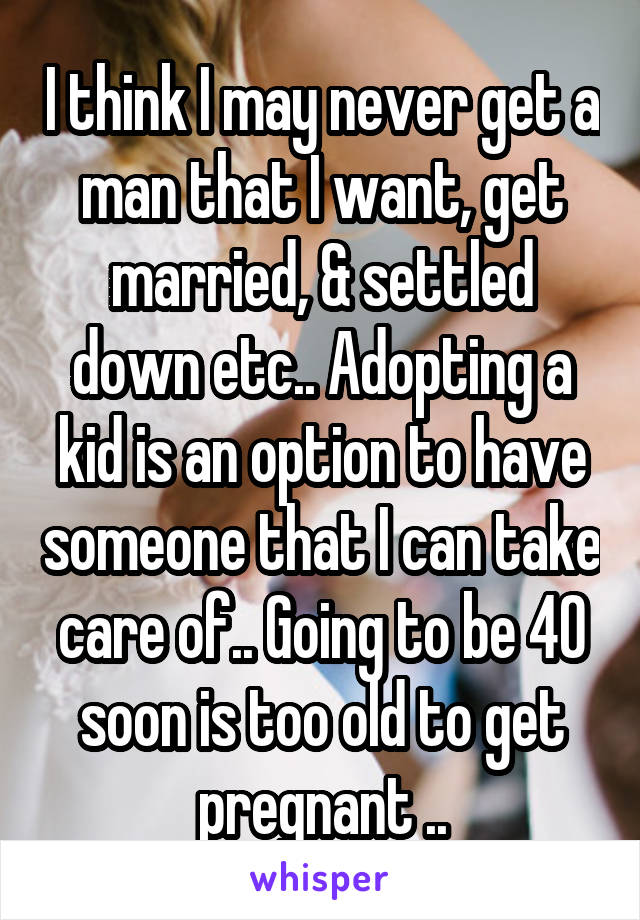 I think I may never get a man that I want, get married, & settled down etc.. Adopting a kid is an option to have someone that I can take care of.. Going to be 40 soon is too old to get pregnant ..

whisper